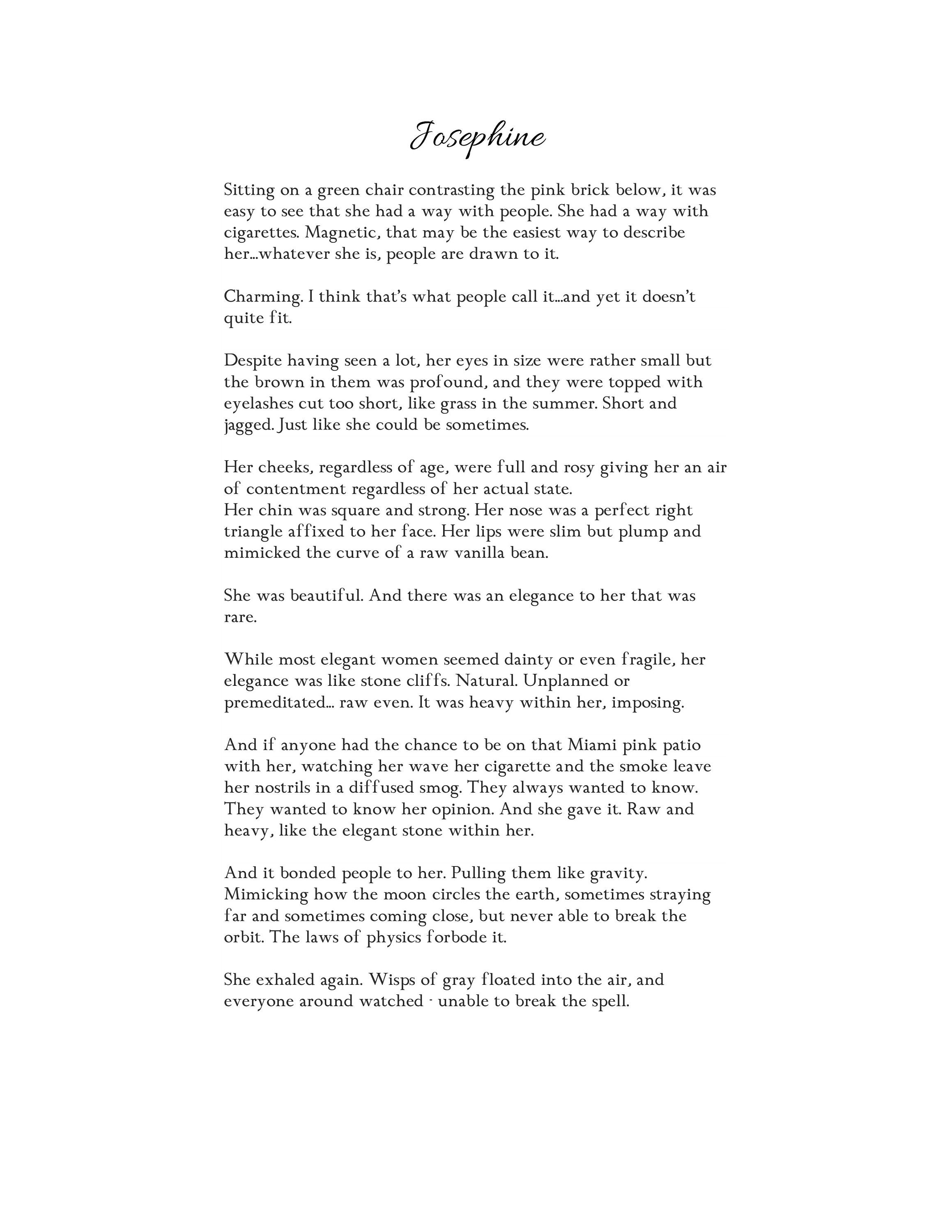 Josephine

Sitting on a green chair contrasting the pink brick below, it was easy to see that she had a way with people. She had a way with cigarettes. Magnetic, that may be the easiest way to describe her...whatever she is, people are drawn to it.

Charming. I think that's what people call it...and yet it doesn't quite fit.

Despite having seen a lot, her eyes in size were rather small but the brown in them was profound, and they were topped with eyelashes cut too short, like grass in the summer. Short and jagged. Just like she could be sometimes.

Her cheeks, regardless of age, were full and rosy giving her an air of contentment regardless of her actual state.
Her chin was square and strong. Her nose was a perfect right triangle affixed to her face. Her lips were slim but plump and mimicked the curve of a raw vanilla bean.

She was beautiful. And there was an elegance to her that was rare.

While most elegant women seemed dainty or even fragile, her elegance was like stone cliffs. Natural. Unplanned or premeditated... raw even. It was heavy within her, imposing.

And if anyone had the chance to be on that Miami pink patio with her, watching her wave her cigarette and the smoke leave her nostrils in a diffused smog. They always wanted to know. They wanted to know her opinion. And she gave it. Raw and heavy, like the elegant stone within her.

And it bonded people to her. Pulling them like gravity. Mimicking how the moon circles the earth, sometimes straying far and sometimes coming close, but never able to break the orbit. The laws of physics forbode it.

She exhaled again. Wisps of gray floated into the air, and everyone around watched - unable to break the spell.